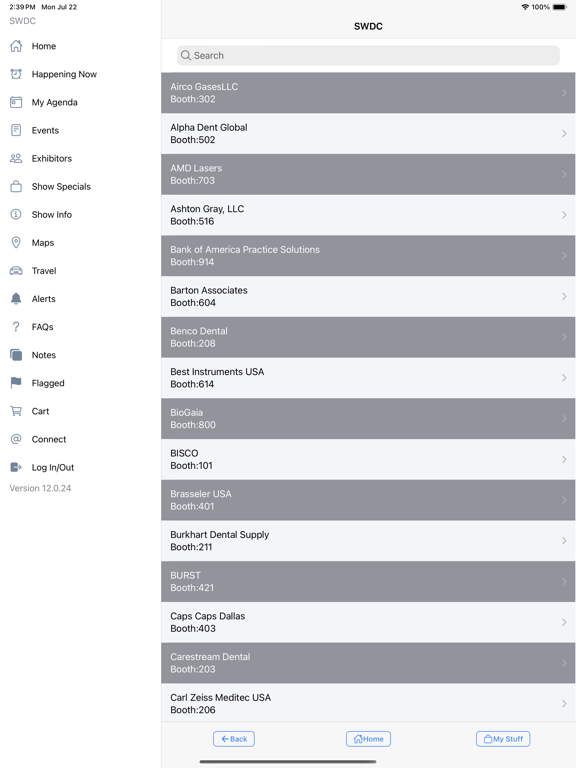 2:39 PM Mon Jul 22
100%
SWDC
Home
Happening Now
My Agenda
Events
Exhibitors
Show Specials
Show Info
Maps
Travel
Alerts
FAQs
Notes
Flagged
Cart
Connect
Log In/Out
Version 12.0.24

SWDC

Search

Airco GasesLLC
Booth:302

Alpha Dent Global
Booth:502

AMD Lasers
Booth:703

Ashton Gray, LLC
Booth:516

Bank of America Practice Solutions
Booth:914

Barton Associates
Booth:604

Benco Dental
Booth:208

Best Instruments USA
Booth:614

BioGaia
Booth:800

BISCO
Booth:101

Brasseler USA
Booth:401

Burkhart Dental Supply
Booth:211

BURST
Booth:421

Caps Caps Dallas
Booth:403

Carestream Dental
Booth:203

Carl Zeiss Meditec USA
Booth:206

Back
Home
My Stuff